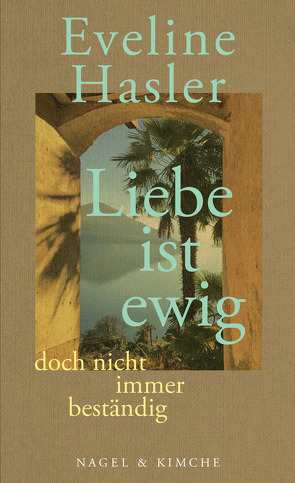 Eveline Hasler

Liebe ist ewig

doch nicht immer beständig

NAGEL & KIMCHE